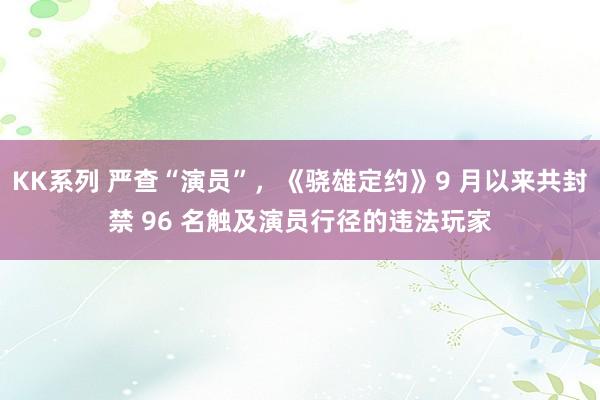 KK系列 严查“演员”，《骁雄定约》9 月以来共封禁 96 名触及演员行径的违法玩家